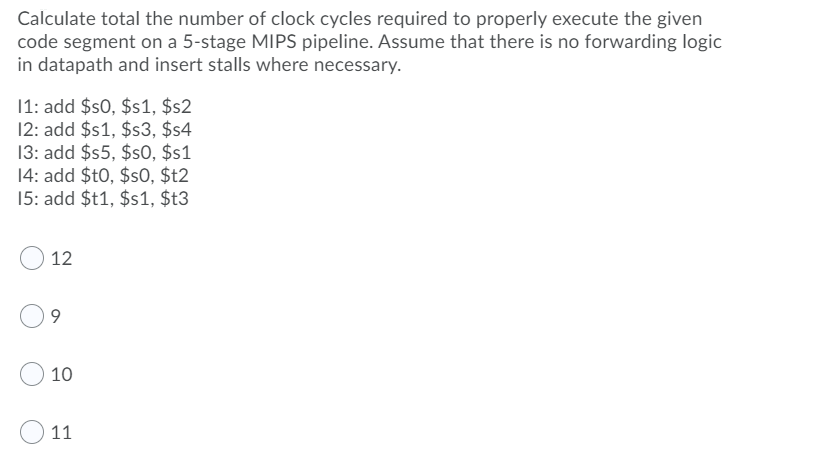 Calculate total the number of clock cycles required to properly execute the given code segment on a 5-stage MIPS pipeline. Assume that there is no forwarding logic in datapath and insert stalls where necessary.

I1: add \$s0, \$s1, \$s2
I2: add \$s1, \$s3, \$s4
I3: add \$s5, \$s0, \$s1
I4: add \$t0, \$s0, \$t2
I5: add \$t1, \$s1, \$t3

12

9

10

11